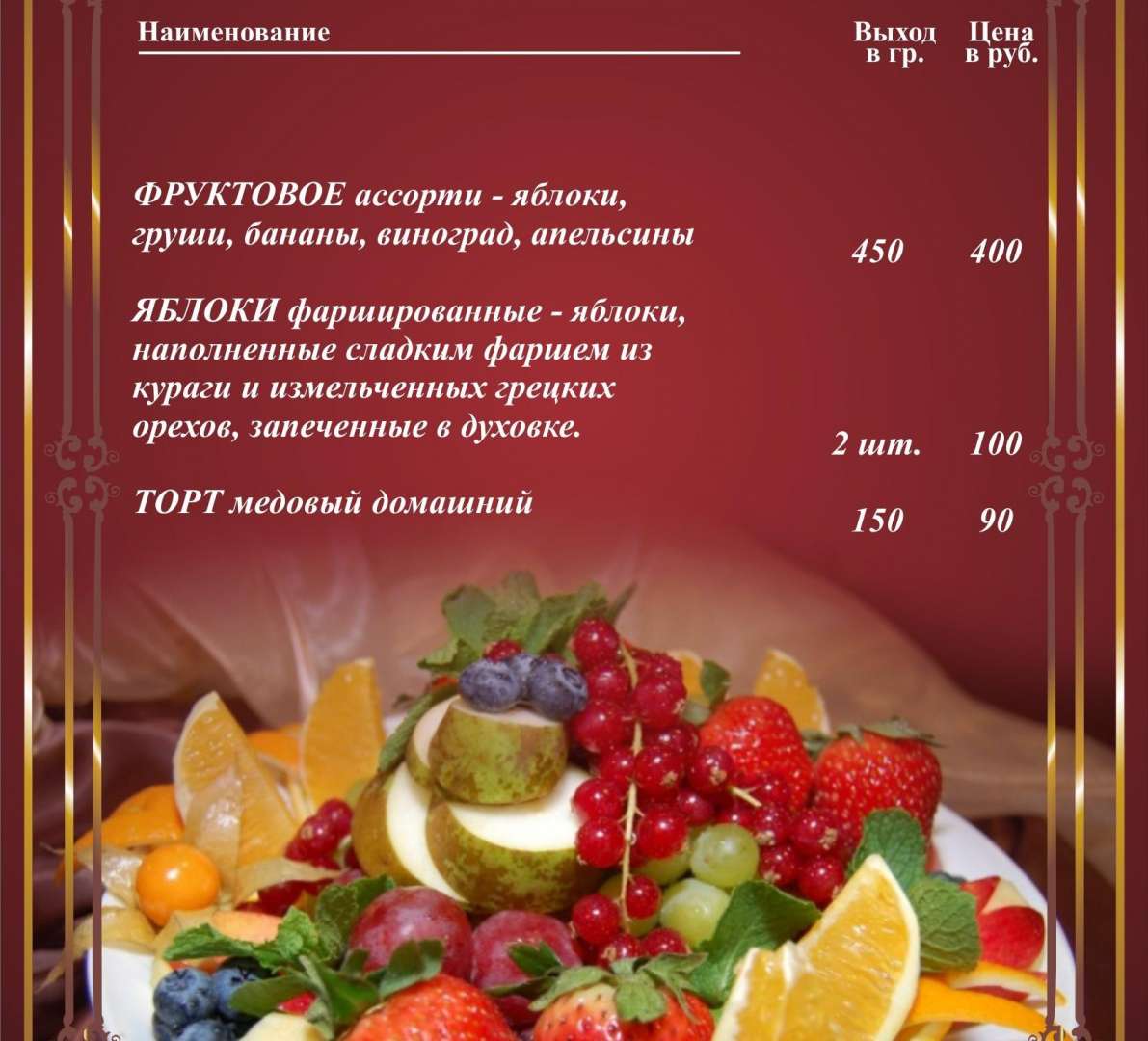 | Наименование | Выход в гр. | Цена в руб. |
|---|---|---|
| ФРУКТОВОЕ ассорти - яблоки, груши, бананы, виноград, апельсины | 450 | 400 |
| ЯБЛОКИ фаршированные - яблоки, наполненные сладким фаршем из кураги и измельченных грецких орехов, запеченные в духовке. | 2 шт. | 100 |
| ТОРТ медовый домашний | 150 | 90 |